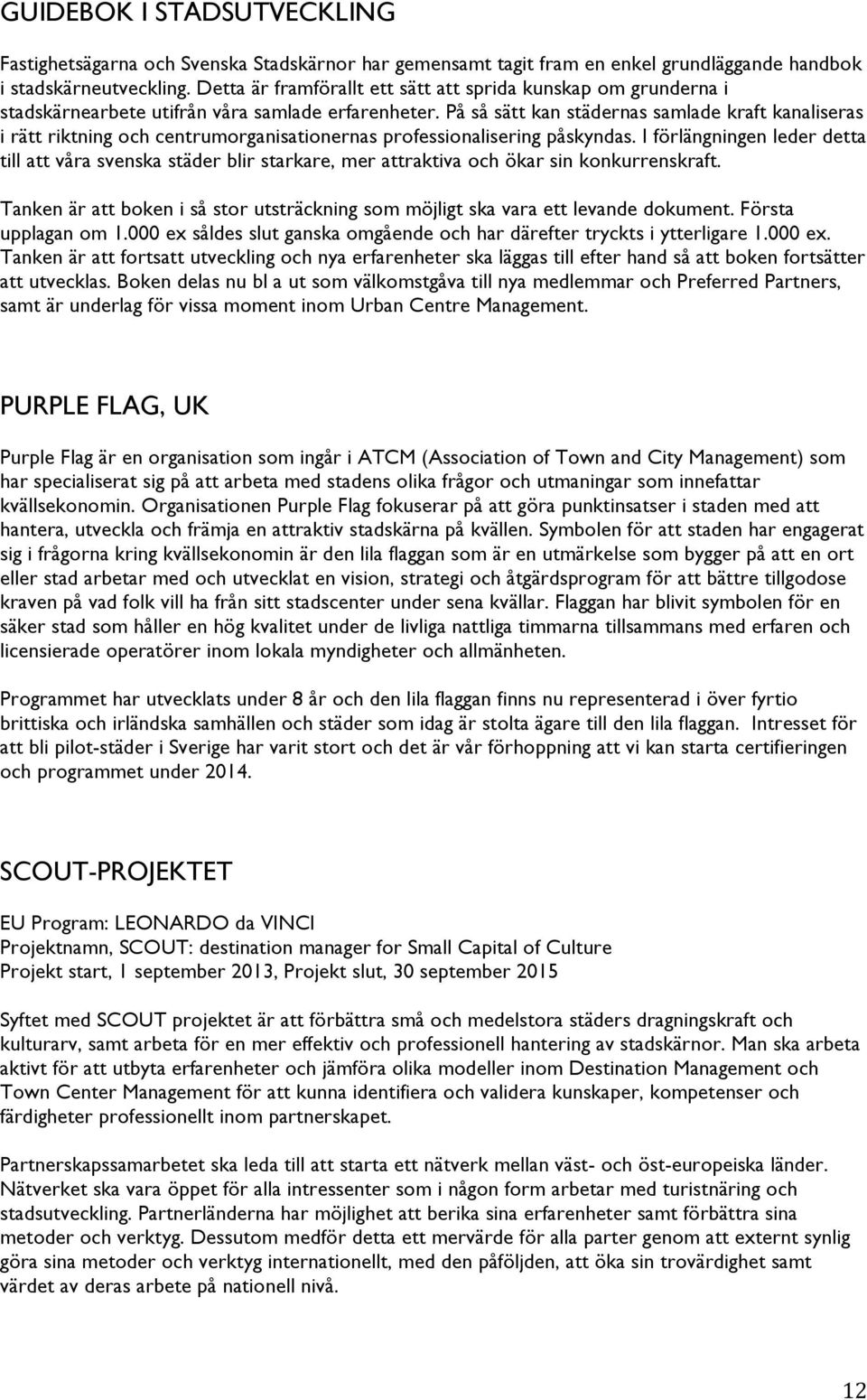 GUIDEBOK I STADSUTVECKLING

Fastighetsägarna och Svenska Stadskärnor har gemensamt tagit fram en enkel grundläggande handbok i stadskärneutveckling. Detta är framförallt ett sätt att sprida kunskap om grunderna i stadskärnearbete utifrån våra samlade erfarenheter. På så sätt kan städernas samlade kraft kanaliseras i rätt riktning och centrumorganisationernas professionalisering påskyndas. I förlängningen leder detta till att våra svenska städer blir starkare, mer attraktiva och ökar sin konkurrenskraft.

Tanken är att boken i så stor utsträckning som möjligt ska vara ett levande dokument. Första upplagan om 1.000 ex såldes slut ganska omgående och har därefter tryckts i ytterligare 1.000 ex. Tanken är att fortsatt utveckling och nya erfarenheter ska läggas till efter hand så att boken fortsätter att utvecklas. Boken delas nu bl a ut som välkomstgåva till nya medlemmar och Preferred Partners, samt är underlag för vissa moment inom Urban Centre Management.

PURPLE FLAG, UK

Purple Flag är en organisation som ingår i ATCM (Association of Town and City Management) som har specialiserat sig på att arbeta med stadens olika frågor och utmaningar som innefattar kvällsekonomin. Organisationen Purple Flag fokuserar på att göra punktinsatser i staden med att hantera, utveckla och främja en attraktiv stadskärna på kvällen. Symbolen för att staden har engagerat sig i frågorna kring kvällsekonomin är den lila flaggan som är en utmärkelse som bygger på att en ort eller stad arbetar med och utvecklat en vision, strategi och åtgärdsprogram för att bättre tillgodose kraven på vad folk vill ha från sitt stadscenter under sena kvällar. Flaggan har blivit symbolen för en säker stad som håller en hög kvalitet under de livliga nattliga timmarna tillsammans med erfaren och licensierade operatörer inom lokala myndigheter och allmänheten.

Programmet har utvecklats under 8 år och den lila flaggan finns nu representerad i över fyrtio brittiska och irländska samhällen och städer som idag är stolta ägare till den lila flaggan. Intresset för att bli pilot-städer i Sverige har varit stort och det är vår förhoppning att vi kan starta certifieringen och programmet under 2014.

SCOUT-PROJEKTET

EU Program: LEONARDO da VINCI
Projektnamn, SCOUT: destination manager for Small Capital of Culture
Projekt start, 1 september 2013, Projekt slut, 30 september 2015

Syftet med SCOUT projektet är att förbättra små och medelstora städers dragningskraft och kulturarv, samt arbeta för en mer effektiv och professionell hantering av stadskärnor. Man ska arbeta aktivt för att utbyta erfarenheter och jämföra olika modeller inom Destination Management och Town Center Management för att kunna identifiera och validera kunskaper, kompetenser och färdigheter professionellt inom partnerskapet.

Partnerskapssamarbetet ska leda till att starta ett nätverk mellan väst- och öst-europeiska länder. Nätverket ska vara öppet för alla intressenter som i någon form arbetar med turistnäring och stadsutveckling. Partnerländerna har möjlighet att berika sina erfarenheter samt förbättra sina metoder och verktyg. Dessutom medför detta ett mervärde för alla parter genom att externt synlig göra sina metoder och verktyg internationellt, med den påföljden, att öka sin trovärdighet samt värdet av deras arbete på nationell nivå.

12